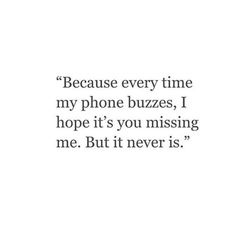 “Because every time my phone buzzes, I hope it’s you missing me. But it never is.”